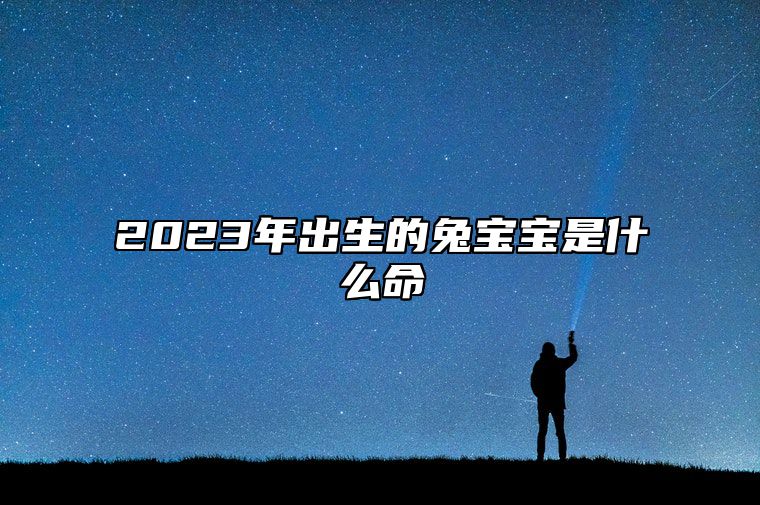 2023年出生的兔宝宝是什么命